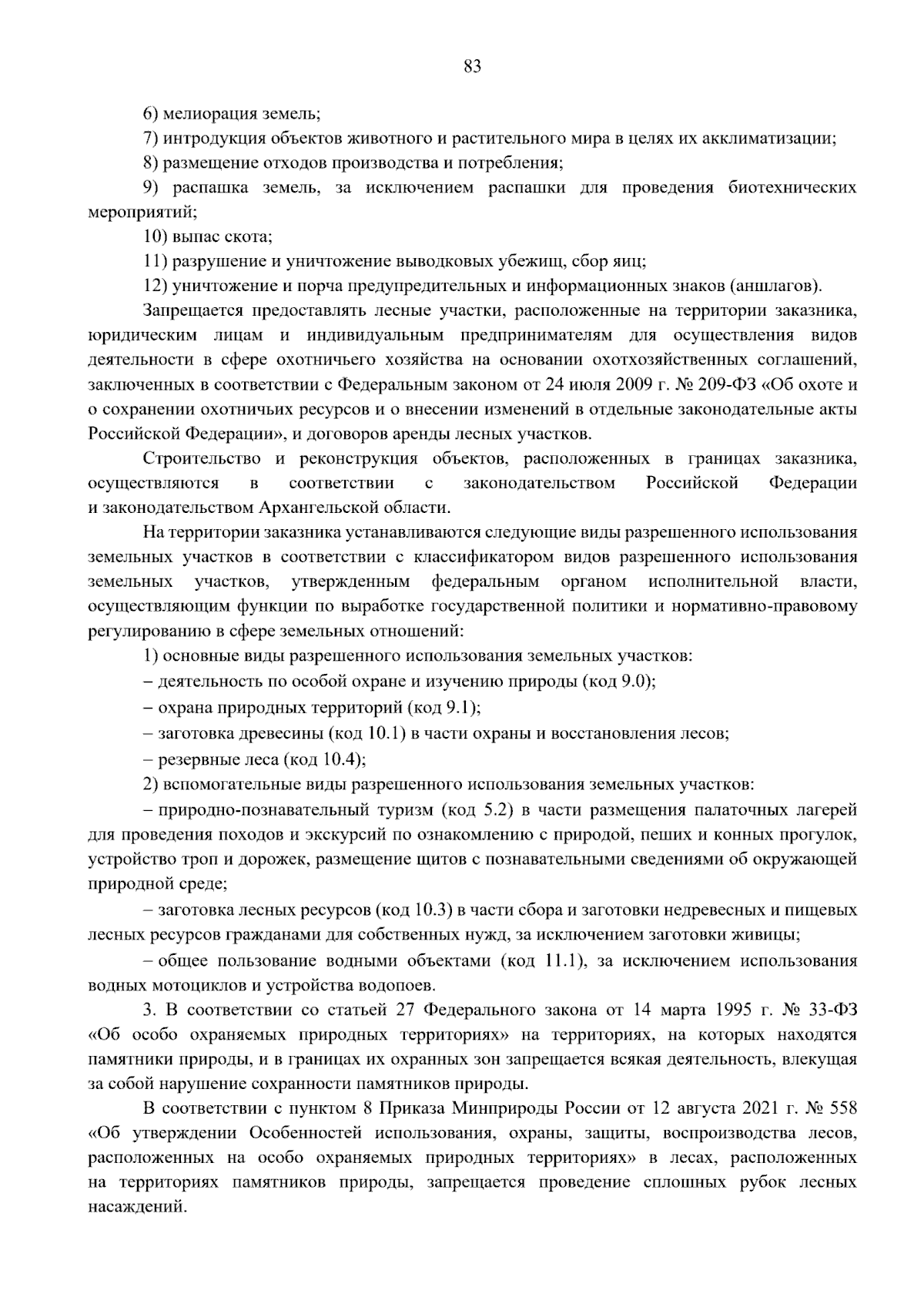 83

6) мелиорация земель;

7) интродукция объектов животного и растительного мира в целях их акклиматизации;

8) размещение отходов производства и потребления;

9) распашка земель, за исключением распашки для проведения биотехнических мероприятий;

10) выпас скота;

11) разрушение и уничтожение выводковых убежищ, сбор яиц;

12) уничтожение и порча предупредительных и информационных знаков (аншлагов).

Запрещается предоставлять лесные участки, расположенные на территории заказника, юридическим лицам и индивидуальным предпринимателям для осуществления видов деятельности в сфере охотничьего хозяйства на основании охотхозяйственных соглашений, заключенных в соответствии с Федеральным законом от 24 июля 2009 г. № 209-ФЗ «Об охоте и о сохранении охотничьих ресурсов и о внесении изменений в отдельные законодательные акты Российской Федерации», и договоров аренды лесных участков.

Строительство и реконструкция объектов, расположенных в границах заказника, осуществляются в соответствии с законодательством Российской Федерации и законодательством Архангельской области.

На территории заказника устанавливаются следующие виды разрешенного использования земельных участков в соответствии с классификатором видов разрешенного использования земельных участков, утвержденным федеральным органом исполнительной власти, осуществляющим функции по выработке государственной политики и нормативно-правовому регулированию в сфере земельных отношений:

1) основные виды разрешенного использования земельных участков:

– деятельность по особой охране и изучению природы (код 9.0);

– охрана природных территорий (код 9.1);

– заготовка древесины (код 10.1) в части охраны и восстановления лесов;

– резервные леса (код 10.4);

2) вспомогательные виды разрешенного использования земельных участков:

– природно-познавательный туризм (код 5.2) в части размещения палаточных лагерей для проведения походов и экскурсий по ознакомлению с природой, пеших и конных прогулок, устройство троп и дорожек, размещение щитов с познавательными сведениями об окружающей природной среде;

– заготовка лесных ресурсов (код 10.3) в части сбора и заготовки недревесных и пищевых лесных ресурсов гражданами для собственных нужд, за исключением заготовки живицы;

– общее пользование водными объектами (код 11.1), за исключением использования водных мотоциклов и устройства водопоев.

3. В соответствии со статьей 27 Федерального закона от 14 марта 1995 г. № 33-ФЗ «Об особо охраняемых природных территориях» на территориях, на которых находятся памятники природы, и в границах их охранных зон запрещается всякая деятельность, влекущая за собой нарушение сохранности памятников природы.

В соответствии с пунктом 8 Приказа Минприроды России от 12 августа 2021 г. № 558 «Об утверждении Особенностей использования, охраны, защиты, воспроизводства лесов, расположенных на особо охраняемых природных территориях» в лесах, расположенных на территориях памятников природы, запрещается проведение сплошных рубок лесных насаждений.